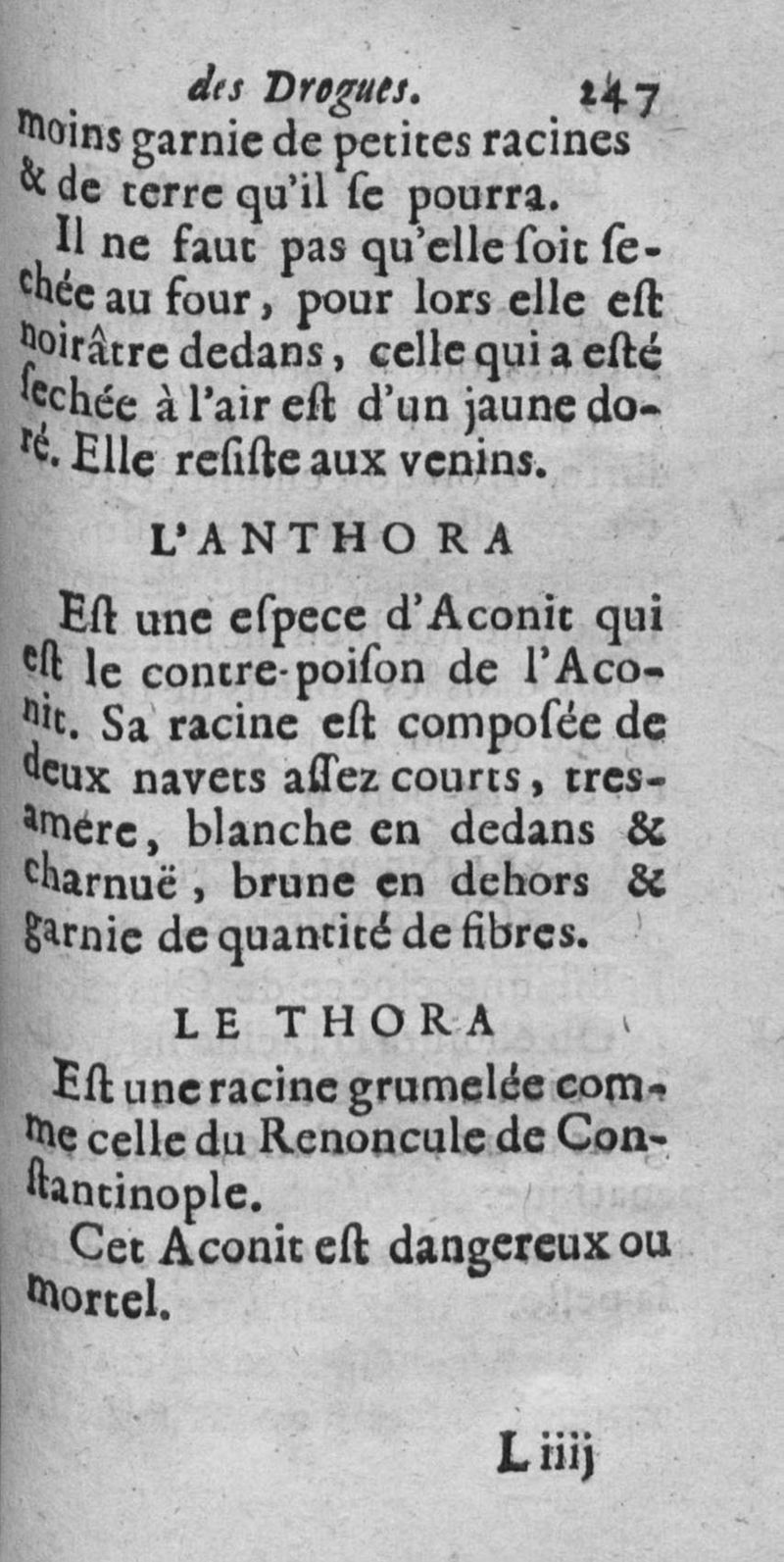 des Drogues. 247

moins garnie de petites racines & de terre qu'il ſe pourra.

Il ne faut pas qu'elle ſoit ſechée au four, pour lors elle eſt noirâtre dedans, celle qui a eſté ſechée à l'air eſt d'un jaune doré. Elle reſiſte aux venins.

L'ANTHORA

Eſt une eſpece d'Aconit qui eſt le contre-poiſon de l'Aconit. Sa racine eſt composée de deux navets aſſez courts, tres-amére, blanche en dedans & charnuë, brune en dehors & garnie de quantité de fibres.

LE THORA

Eſt une racine grumelée comme celle du Renoncule de Conſtantinople.

Cet Aconit eſt dangereux ou mortel.

L iiij